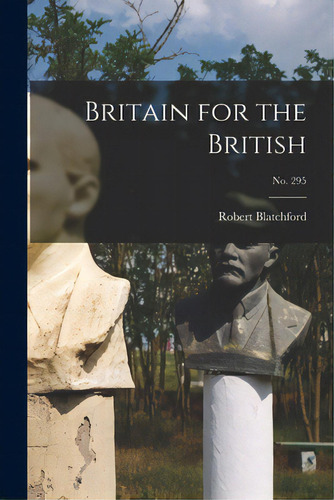 Britain for the British

No. 295

Robert Blatchford